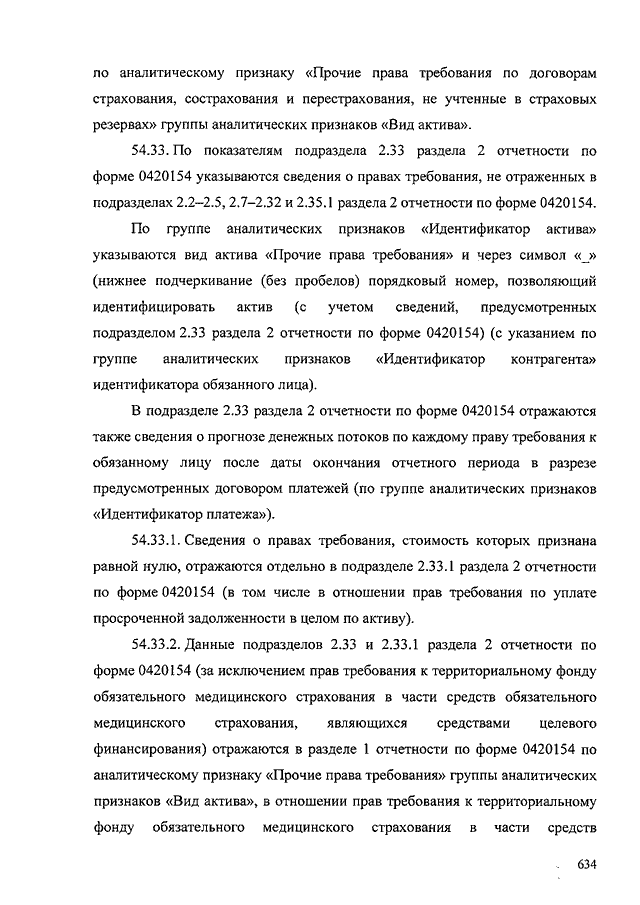 по аналитическому признаку «Прочие права требования по договорам страхования, сострахования и перестрахования, не учтенные в страховых резервах» группы аналитических признаков «Вид актива».

54.33. По показателям подраздела 2.33 раздела 2 отчетности по форме 0420154 указываются сведения о правах требования, не отраженных в подразделах 2.2–2.5, 2.7–2.32 и 2.35.1 раздела 2 отчетности по форме 0420154.

По группе аналитических признаков «Идентификатор актива» указываются вид актива «Прочие права требования» и через символ «_» (нижнее подчеркивание (без пробелов) порядковый номер, позволяющий идентифицировать актив (с учетом сведений, предусмотренных подразделом 2.33 раздела 2 отчетности по форме 0420154) (с указанием по группе аналитических признаков «Идентификатор контрагента» идентификатора обязанного лица).

В подразделе 2.33 раздела 2 отчетности по форме 0420154 отражаются также сведения о прогнозе денежных потоков по каждому праву требования к обязанному лицу после даты окончания отчетного периода в разрезе предусмотренных договором платежей (по группе аналитических признаков «Идентификатор платежа»).

54.33.1. Сведения о правах требования, стоимость которых признана равной нулю, отражаются отдельно в подразделе 2.33.1 раздела 2 отчетности по форме 0420154 (в том числе в отношении прав требования по уплате просроченной задолженности в целом по активу).

54.33.2. Данные подразделов 2.33 и 2.33.1 раздела 2 отчетности по форме 0420154 (за исключением прав требования к территориальному фонду обязательного медицинского страхования в части средств обязательного медицинского страхования, являющихся средствами целевого финансирования) отражаются в разделе 1 отчетности по форме 0420154 по аналитическому признаку «Прочие права требования» группы аналитических признаков «Вид актива», в отношении прав требования к территориальному фонду обязательного медицинского страхования в части средств

634